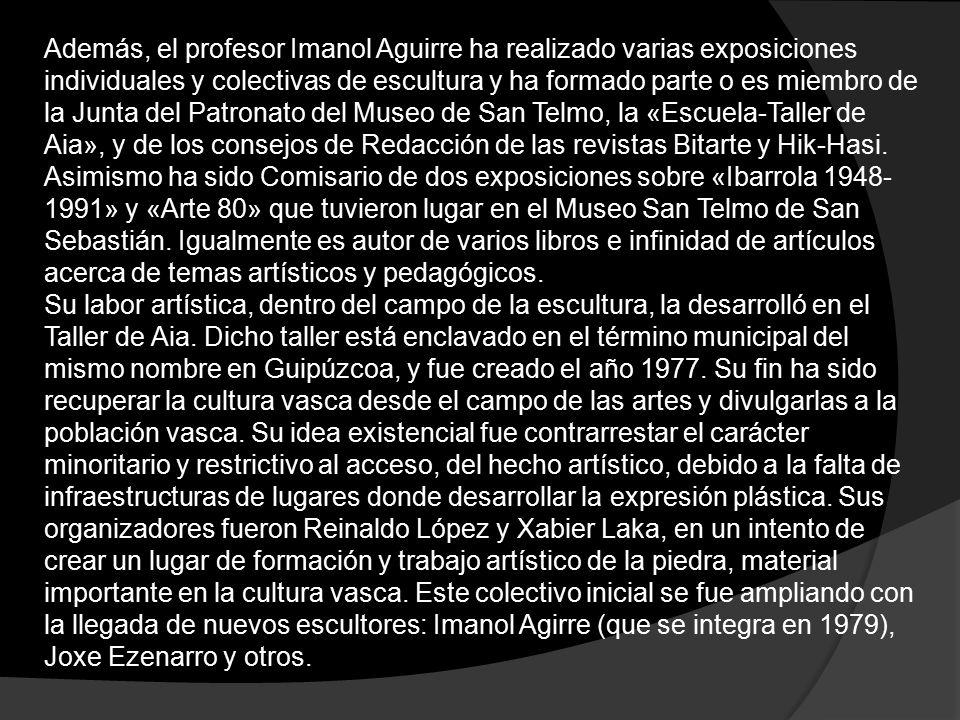 Además, el profesor Imanol Aguirre ha realizado varias exposiciones individuales y colectivas de escultura y ha formado parte o es miembro de la Junta del Patronato del Museo de San Telmo, la «Escuela-Taller de Aia», y de los consejos de Redacción de las revistas Bitarte y Hik-Hasi. Asimismo ha sido Comisario de dos exposiciones sobre «Ibarrola 1948-1991» y «Arte 80» que tuvieron lugar en el Museo San Telmo de San Sebastián. Igualmente es autor de varios libros e infinidad de artículos acerca de temas artísticos y pedagógicos.
Su labor artística, dentro del campo de la escultura, la desarrolló en el Taller de Aia. Dicho taller está enclavado en el término municipal del mismo nombre en Guipúzcoa, y fue creado el año 1977. Su fin ha sido recuperar la cultura vasca desde el campo de las artes y divulgarlas a la población vasca. Su idea existencial fue contrarrestar el carácter minoritario y restrictivo al acceso, del hecho artístico, debido a la falta de infraestructuras de lugares donde desarrollar la expresión plástica. Sus organizadores fueron Reinaldo López y Xabier Laka, en un intento de crear un lugar de formación y trabajo artístico de la piedra, material importante en la cultura vasca. Este colectivo inicial se fue ampliando con la llegada de nuevos escultores: Imanol Agirre (que se integra en 1979), Joxe Ezenarro y otros.